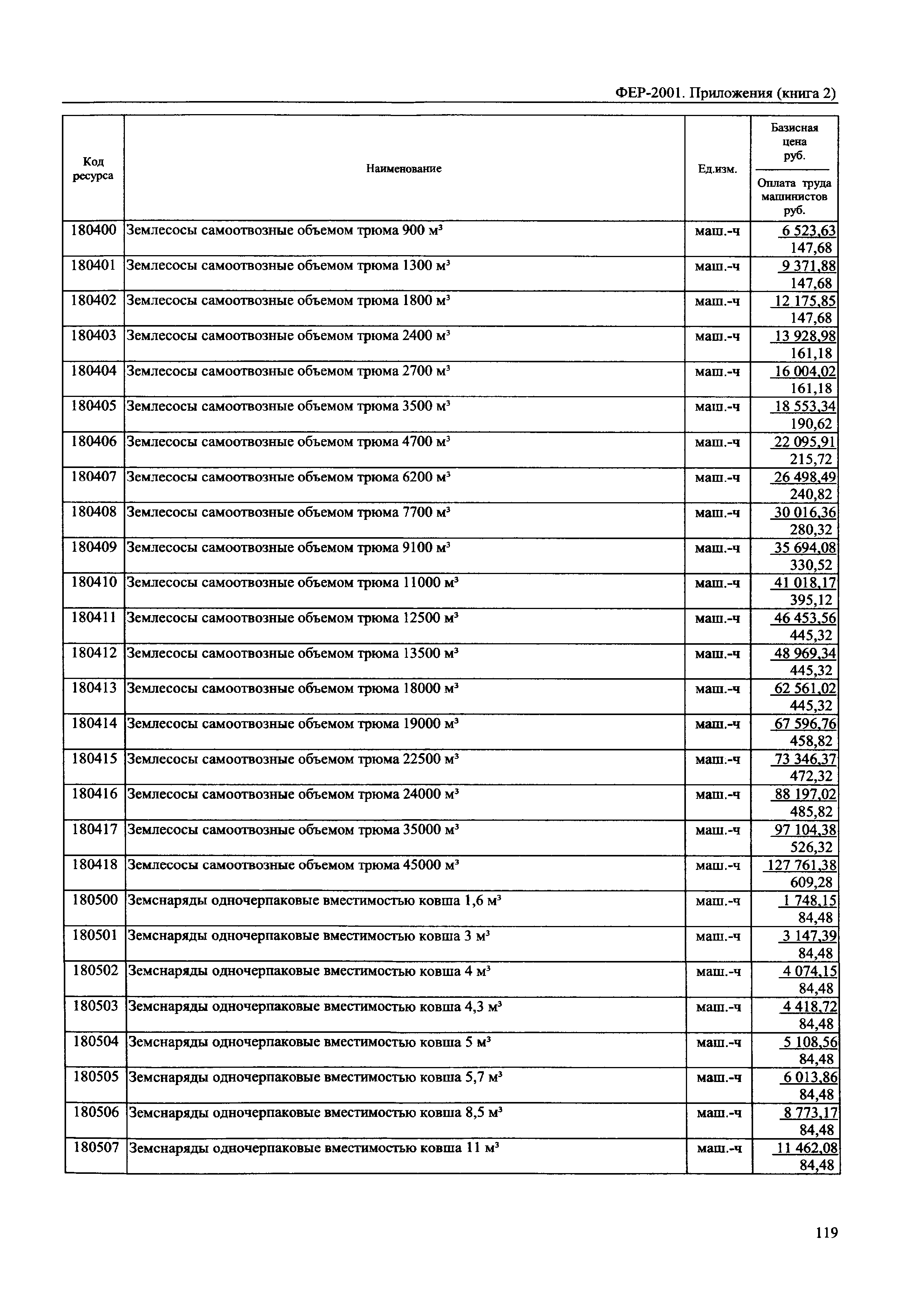 ФЕР-2001. Приложения (книга 2)

| Код ресурса | Наименование | Ед.изм. | Базисная цена руб. / Оплата труда машинистов руб. |
|---|---|---|---|
| 180400 | Землесосы самоотвозные объемом трюма 900 м$^3$ | маш.-ч | 6 523,63 / 147,68 |
| 180401 | Землесосы самоотвозные объемом трюма 1300 м$^3$ | маш.-ч | 9 371,88 / 147,68 |
| 180402 | Землесосы самоотвозные объемом трюма 1800 м$^3$ | маш.-ч | 12 175,85 / 147,68 |
| 180403 | Землесосы самоотвозные объемом трюма 2400 м$^3$ | маш.-ч | 13 928,98 / 161,18 |
| 180404 | Землесосы самоотвозные объемом трюма 2700 м$^3$ | маш.-ч | 16 004,02 / 161,18 |
| 180405 | Землесосы самоотвозные объемом трюма 3500 м$^3$ | маш.-ч | 18 553,34 / 190,62 |
| 180406 | Землесосы самоотвозные объемом трюма 4700 м$^3$ | маш.-ч | 22 095,91 / 215,72 |
| 180407 | Землесосы самоотвозные объемом трюма 6200 м$^3$ | маш.-ч | 26 498,49 / 240,82 |
| 180408 | Землесосы самоотвозные объемом трюма 7700 м$^3$ | маш.-ч | 30 016,36 / 280,32 |
| 180409 | Землесосы самоотвозные объемом трюма 9100 м$^3$ | маш.-ч | 35 694,08 / 330,52 |
| 180410 | Землесосы самоотвозные объемом трюма 11000 м$^3$ | маш.-ч | 41 018,17 / 395,12 |
| 180411 | Землесосы самоотвозные объемом трюма 12500 м$^3$ | маш.-ч | 46 453,56 / 445,32 |
| 180412 | Землесосы самоотвозные объемом трюма 13500 м$^3$ | маш.-ч | 48 969,34 / 445,32 |
| 180413 | Землесосы самоотвозные объемом трюма 18000 м$^3$ | маш.-ч | 62 561,02 / 445,32 |
| 180414 | Землесосы самоотвозные объемом трюма 19000 м$^3$ | маш.-ч | 67 596,76 / 458,82 |
| 180415 | Землесосы самоотвозные объемом трюма 22500 м$^3$ | маш.-ч | 73 346,37 / 472,32 |
| 180416 | Землесосы самоотвозные объемом трюма 24000 м$^3$ | маш.-ч | 88 197,02 / 485,82 |
| 180417 | Землесосы самоотвозные объемом трюма 35000 м$^3$ | маш.-ч | 97 104,38 / 526,32 |
| 180418 | Землесосы самоотвозные объемом трюма 45000 м$^3$ | маш.-ч | 127 761,38 / 609,28 |
| 180500 | Земснаряды одночерпаковые вместимостью ковша 1,6 м$^3$ | маш.-ч | 1 748,15 / 84,48 |
| 180501 | Земснаряды одночерпаковые вместимостью ковша 3 м$^3$ | маш.-ч | 3 147,39 / 84,48 |
| 180502 | Земснаряды одночерпаковые вместимостью ковша 4 м$^3$ | маш.-ч | 4 074,15 / 84,48 |
| 180503 | Земснаряды одночерпаковые вместимостью ковша 4,3 м$^3$ | маш.-ч | 4 418,72 / 84,48 |
| 180504 | Земснаряды одночерпаковые вместимостью ковша 5 м$^3$ | маш.-ч | 5 108,56 / 84,48 |
| 180505 | Земснаряды одночерпаковые вместимостью ковша 5,7 м$^3$ | маш.-ч | 6 013,86 / 84,48 |
| 180506 | Земснаряды одночерпаковые вместимостью ковша 8,5 м$^3$ | маш.-ч | 8 773,17 / 84,48 |
| 180507 | Земснаряды одночерпаковые вместимостью ковша 11 м$^3$ | маш.-ч | 11 462,08 / 84,48 |

119